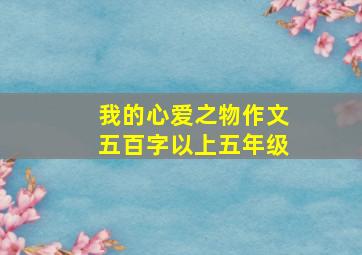 我的心爱之物作文
五百字以上五年级